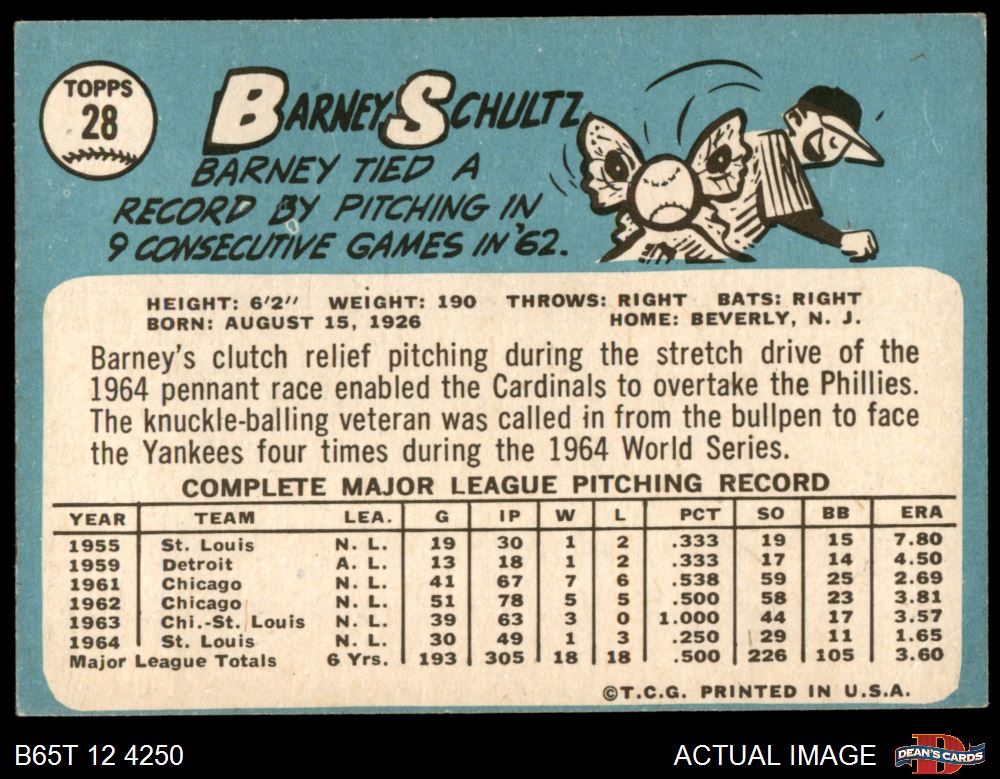 TOPPS 28

BARNEY SCHULTZ

BARNEY TIED A RECORD BY PITCHING IN 9 CONSECUTIVE GAMES IN '62.

HEIGHT: 6'2" WEIGHT: 190 THROWS: RIGHT BATS: RIGHT
BORN: AUGUST 15, 1926 HOME: BEVERLY, N. J.

Barney's clutch relief pitching during the stretch drive of the 1964 pennant race enabled the Cardinals to overtake the Phillies. The knuckle-balling veteran was called in from the bullpen to face the Yankees four times during the 1964 World Series.

COMPLETE MAJOR LEAGUE PITCHING RECORD

| YEAR | TEAM | LEA. | G | IP | W | L | PCT | SO | BB | ERA |
|---|---|---|---|---|---|---|---|---|---|---|
| 1955 | St. Louis | N. L. | 19 | 30 | 1 | 2 | .333 | 19 | 15 | 7.80 |
| 1959 | Detroit | A. L. | 13 | 18 | 1 | 2 | .333 | 17 | 14 | 4.50 |
| 1961 | Chicago | N. L. | 41 | 67 | 7 | 6 | .538 | 59 | 25 | 2.69 |
| 1962 | Chicago | N. L. | 51 | 78 | 5 | 5 | .500 | 58 | 23 | 3.81 |
| 1963 | Chi.-St. Louis | N. L. | 39 | 63 | 3 | 0 | 1.000 | 44 | 17 | 3.57 |
| 1964 | St. Louis | N. L. | 30 | 49 | 1 | 3 | .250 | 29 | 11 | 1.65 |
| Major League Totals | | 6 Yrs. | 193 | 305 | 18 | 18 | .500 | 226 | 105 | 3.60 |

©T.C.G. PRINTED IN U.S.A.

B65T 12 4250

ACTUAL IMAGE

DEAN'S CARDS